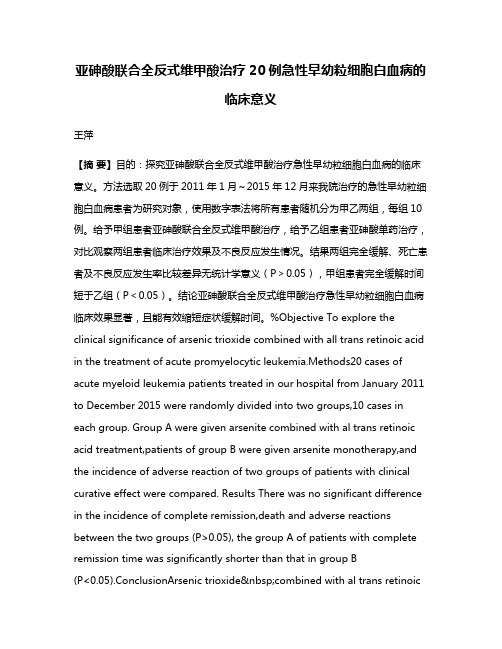 亚砷酸联合全反式维甲酸治疗 20 例急性早幼粒细胞白血病的临床意义

王萍

【摘 要】目的：探究亚砷酸联合全反式维甲酸治疗急性早幼粒细胞白血病的临床意义。方法选取 20 例于 2011 年 1 月～2015 年 12 月来我院治疗的急性早幼粒细胞白血病患者为研究对象，使用数字表法将所有患者随机分为甲乙两组，每组 10 例。给予甲组患者亚砷酸联合全反式维甲酸治疗，给予乙组患者亚砷酸单药治疗，对比观察两组患者临床治疗效果及不良反应发生情况。结果两组完全缓解、死亡患者及不良反应发生率比较差异无统计学意义（P＞0.05），甲组患者完全缓解时间短于乙组（P＜0.05）。结论亚砷酸联合全反式维甲酸治疗急性早幼粒细胞白血病临床效果显著，且能有效缩短症状缓解时间。%Objective To explore the clinical significance of arsenic trioxide combined with all trans retinoic acid in the treatment of acute promyelocytic leukemia.Methods20 cases of acute myeloid leukemia patients treated in our hospital from January 2011 to December 2015 were randomly divided into two groups,10 cases in each group. Group A were given arsenite combined with al trans retinoic acid treatment,patients of group B were given arsenite monotherapy,and the incidence of adverse reaction of two groups of patients with clinical curative effect were compared. Results There was no significant difference in the incidence of complete remission,death and adverse reactions between the two groups (P>0.05), the group A of patients with complete remission time was significantly shorter than that in group B (P<0.05).ConclusionArsenic trioxide&nbsp;combined with al trans retinoic